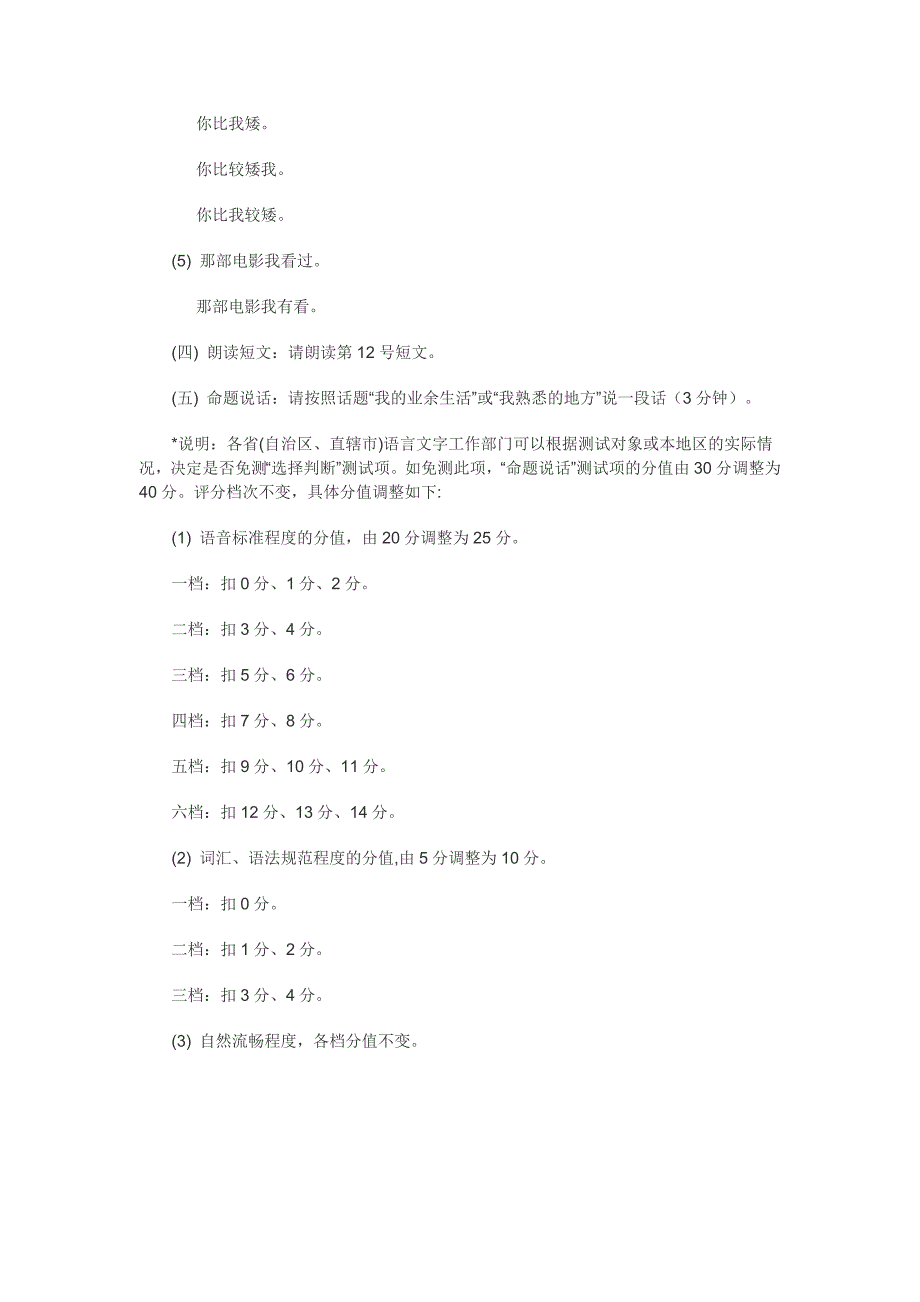 你比我矮。

你比较矮我。

你比我较矮。

(5) 那部电影我看过。

那部电影我有看。

(四) 朗读短文：请朗读第 12 号短文。

(五) 命题说话：请按照话题“我的业余生活”或“我熟悉的地方”说一段话（3 分钟）。

*说明：各省(自治区、直辖市)语言文字工作部门可以根据测试对象或本地区的实际情况，决定是否免测“选择判断”测试项。如免测此项，“命题说话”测试项的分值由 30 分调整为 40 分。评分档次不变，具体分值调整如下:

(1) 语音标准程度的分值，由 20 分调整为 25 分。

一档：扣 0 分、1 分、2 分。

二档：扣 3 分、4 分。

三档：扣 5 分、6 分。

四档：扣 7 分、8 分。

五档：扣 9 分、10 分、11 分。

六档：扣 12 分、13 分、14 分。

(2) 词汇、语法规范程度的分值,由 5 分调整为 10 分。

一档：扣 0 分。

二档：扣 1 分、2 分。

三档：扣 3 分、4 分。

(3) 自然流畅程度，各档分值不变。